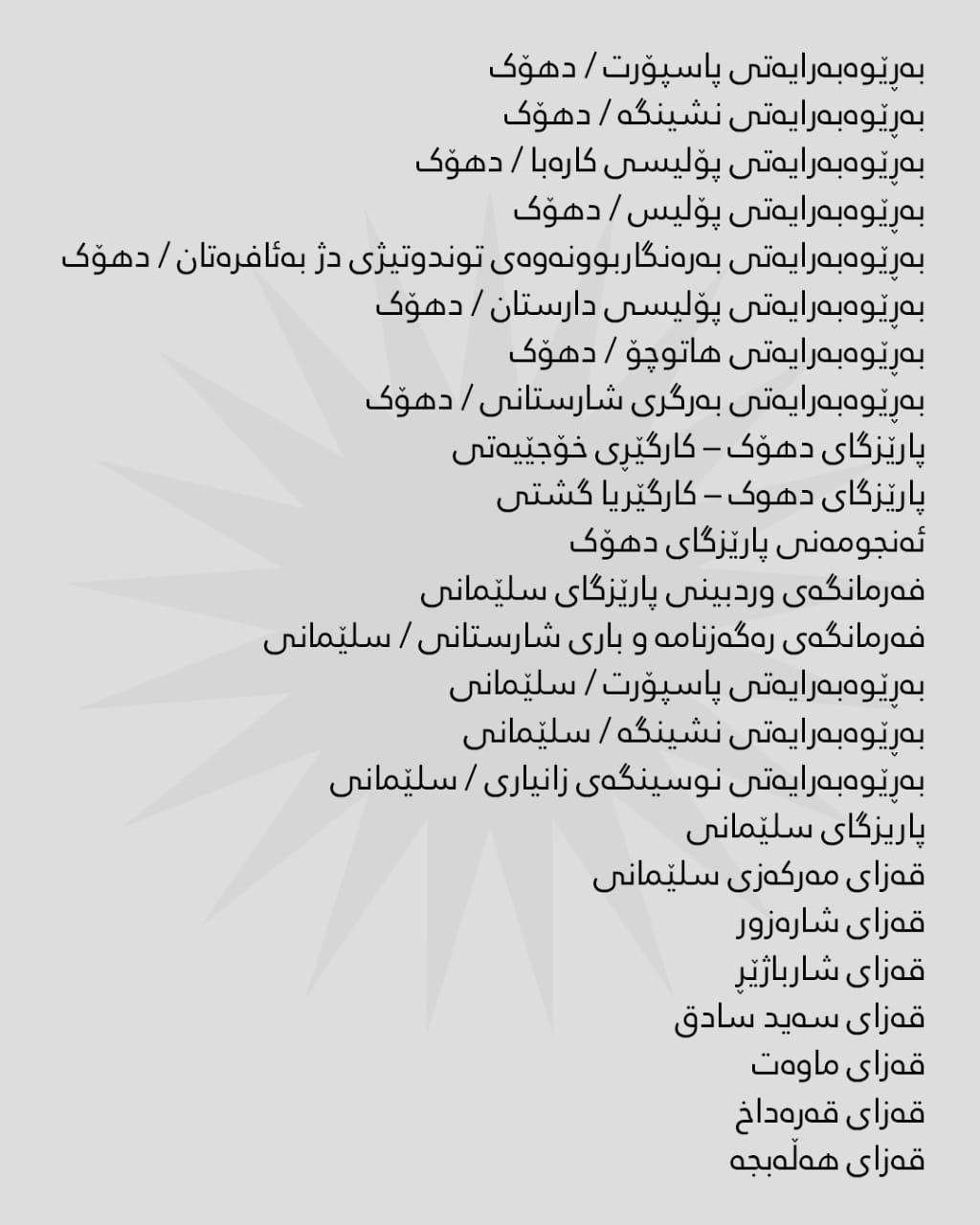 بەڕێوەبەرایەتی پاسپۆرت / دهۆک
بەڕێوەبەرایەتی نشینگە / دهۆک
بەڕێوەبەرایەتی پۆلیسی کارەبا / دهۆک
بەڕێوەبەرایەتی پۆلیس / دهۆک
بەڕێوەبەرایەتی بەرەنگاربوونەوەی توندوتیژی دژ بەئافرەتان / دهۆک
بەڕێوەبەرایەتی پۆلیسی دارستان / دهۆک
بەڕێوەبەرایەتی هاتوچۆ / دهۆک
بەڕێوەبەرایەتی بەرگری شارستانی / دهۆک
پارێزگای دهۆک – کارگێڕی خۆجێیەتی
پارێزگای دهوک – کارگێریا گشتی
ئەنجومەنی پارێزگای دهۆک
فەرمانگەی وردبینی پارێزگای سلێمانی
فەرمانگەی رەگەزنامە و باری شارستانی / سلێمانی
بەڕێوەبەرایەتی پاسپۆرت / سلێمانی
بەڕێوەبەرایەتی نشینگە / سلێمانی
بەڕێوەبەرایەتی نوسینگەی زانیاری / سلێمانی
پاریزگای سلێمانی
قەزای مەرکەزی سلێمانی
قەزای شارەزور
قەزای شارباژێڕ
قەزای سەید سادق
قەزای ماوەت
قەزای قەرەداخ
قەزای هەڵەبجە